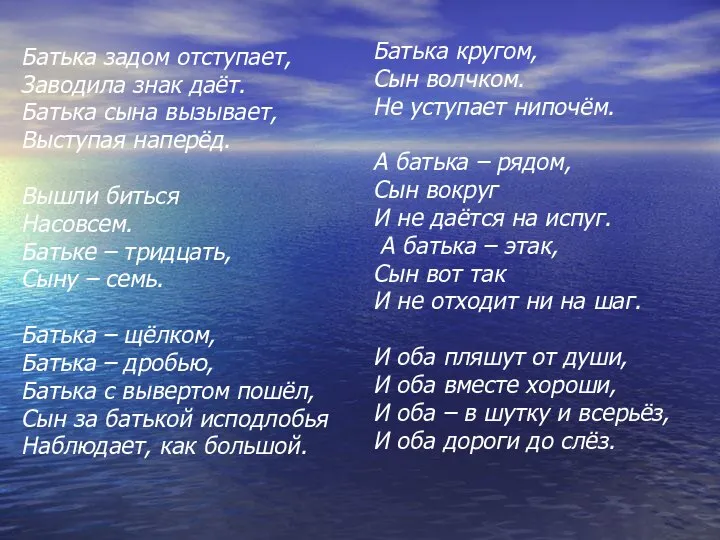 Батька задом отступает,
Заводила знак даёт.
Батька сына вызывает,
Выступая наперёд.

Вышли биться
Насовсем.
Батьке – тридцать,
Сыну – семь.

Батька – щёлком,
Батька – дробью,
Батька с вывертом пошёл,
Сын за батькой исподлобья
Наблюдает, как большой.

Батька кругом,
Сын волчком.
Не уступает нипочём.

А батька – рядом,
Сын вокруг
И не даётся на испуг.
А батька – этак,
Сын вот так
И не отходит ни на шаг.

И оба пляшут от души,
И оба вместе хороши,
И оба – в шутку и всерьёз,
И оба дороги до слёз.